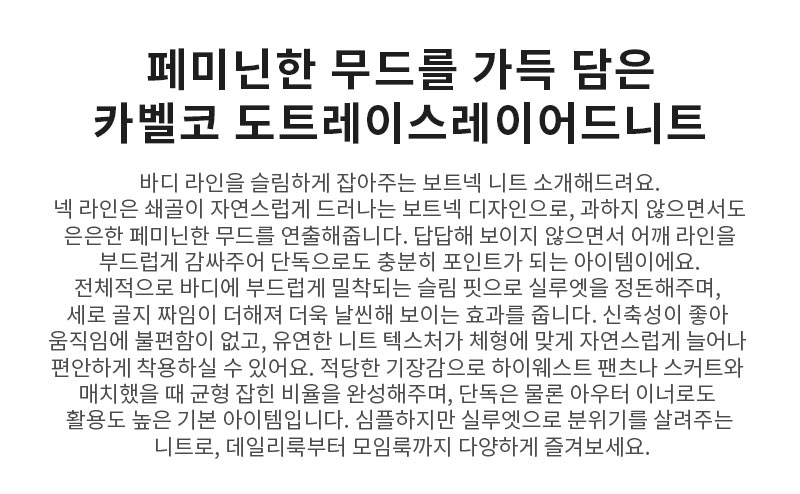 페미닌한 무드를 가득 담은
카벨코 도트레이스레이어드니트

바디 라인을 슬림하게 잡아주는 보트넥 니트 소개해드려요. 넥 라인은 쇄골이 자연스럽게 드러나는 보트넥 디자인으로, 과하지 않으면서도 은은한 페미닌한 무드를 연출해줍니다. 답답해 보이지 않으면서 어깨 라인을 부드럽게 감싸주어 단독으로도 충분히 포인트가 되는 아이템이에요. 전체적으로 바디에 부드럽게 밀착되는 슬림 핏으로 실루엣을 정돈해주며, 세로 골지 짜임이 더해져 더욱 날씬해 보이는 효과를 줍니다. 신축성이 좋아 움직임에 불편함이 없고, 유연한 니트 텍스처가 체형에 맞게 자연스럽게 늘어나 편안하게 착용하실 수 있어요. 적당한 기장감으로 하이웨스트 팬츠나 스커트와 매치했을 때 균형 잡힌 비율을 완성해주며, 단독은 물론 아우터 이너로도 활용도 높은 기본 아이템입니다. 심플하지만 실루엣으로 분위기를 살려주는 니트로, 데일리룩부터 모임룩까지 다양하게 즐겨보세요.